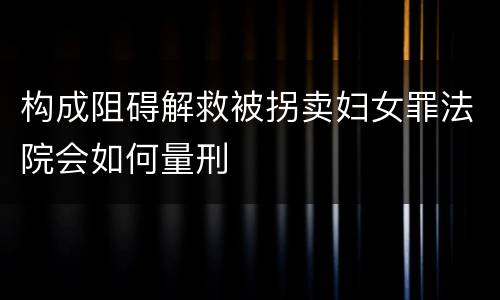 构成阻碍解救被拐卖妇女罪法院会如何量刑